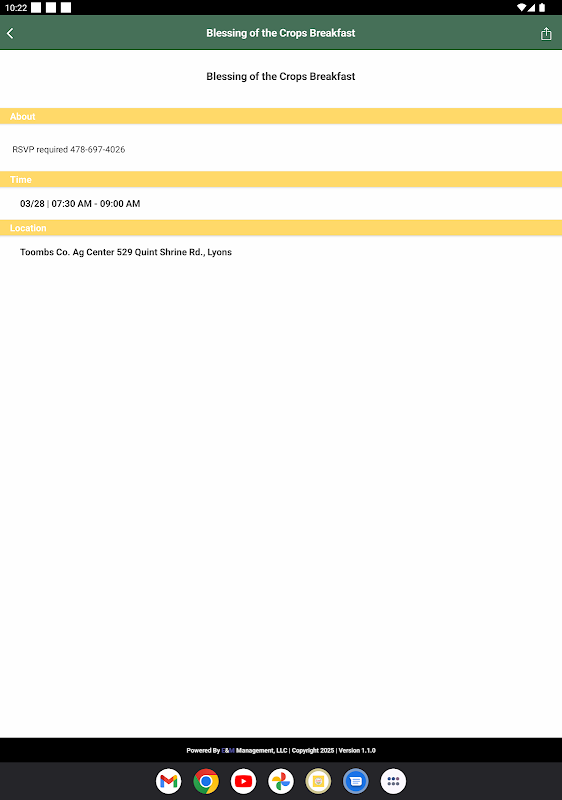 10:22

Blessing of the Crops Breakfast

Blessing of the Crops Breakfast

About

RSVP required 478-697-4026

Time

03/28 | 07:30 AM - 09:00 AM

Location

Toombs Co. Ag Center 529 Quint Shrine Rd., Lyons

Powered By E&M Management, LLC | Copyright 2025 | Version 1.1.0